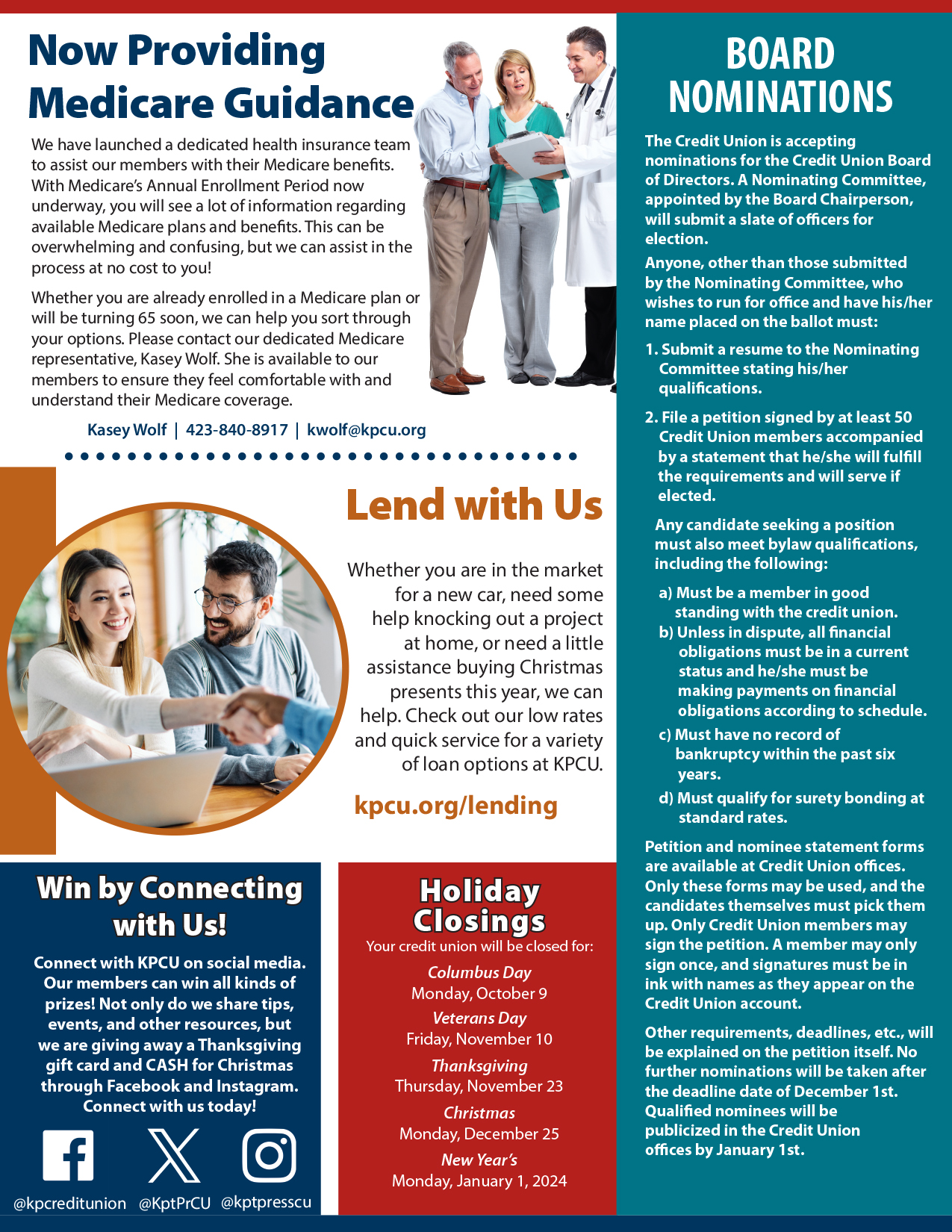 Now Providing Medicare Guidance

We have launched a dedicated health insurance team to assist our members with their Medicare benefits. With Medicare's Annual Enrollment Period now underway, you will see a lot of information regarding available Medicare plans and benefits. This can be overwhelming and confusing, but we can assist in the process at no cost to you!

Whether you are already enrolled in a Medicare plan or will be turning 65 soon, we can help you sort through your options. Please contact our dedicated Medicare representative, Kasey Wolf. She is available to our members to ensure they feel comfortable with and understand their Medicare coverage.

Kasey Wolf | 423-840-8917 | kwolf@kpcu.org

Lend with Us

Whether you are in the market for a new car, need some help knocking out a project at home, or need a little assistance buying Christmas presents this year, we can help. Check out our low rates and quick service for a variety of loan options at KPCU.

kpcu.org/lending

Win by Connecting with Us!

Connect with KPCU on social media. Our members can win all kinds of prizes! Not only do we share tips, events, and other resources, but we are giving away a Thanksgiving gift card and CASH for Christmas through Facebook and Instagram. Connect with us today!

@kpcreditunion @KptPrCU @kptpresscu

Holiday Closings
Your credit union will be closed for:

Columbus Day
Monday, October 9
Veterans Day
Friday, November 10
Thanksgiving
Thursday, November 23
Christmas
Monday, December 25
New Year's
Monday, January 1, 2024

BOARD NOMINATIONS

The Credit Union is accepting nominations for the Credit Union Board of Directors. A Nominating Committee, appointed by the Board Chairperson, will submit a slate of officers for election.

Anyone, other than those submitted by the Nominating Committee, who wishes to run for office and have his/her name placed on the ballot must:

1. Submit a resume to the Nominating Committee stating his/her qualifications.

2. File a petition signed by at least 50 Credit Union members accompanied by a statement that he/she will fulfill the requirements and will serve if elected.

Any candidate seeking a position must also meet bylaw qualifications, including the following:

a) Must be a member in good standing with the credit union.
b) Unless in dispute, all financial obligations must be in a current status and he/she must be making payments on financial obligations according to schedule.
c) Must have no record of bankruptcy within the past six years.
d) Must qualify for surety bonding at standard rates.

Petition and nominee statement forms are available at Credit Union offices. Only these forms may be used, and the candidates themselves must pick them up. Only Credit Union members may sign the petition. A member may only sign once, and signatures must be in ink with names as they appear on the Credit Union account.

Other requirements, deadlines, etc., will be explained on the petition itself. No further nominations will be taken after the deadline date of December 1st. Qualified nominees will be publicized in the Credit Union offices by January 1st.